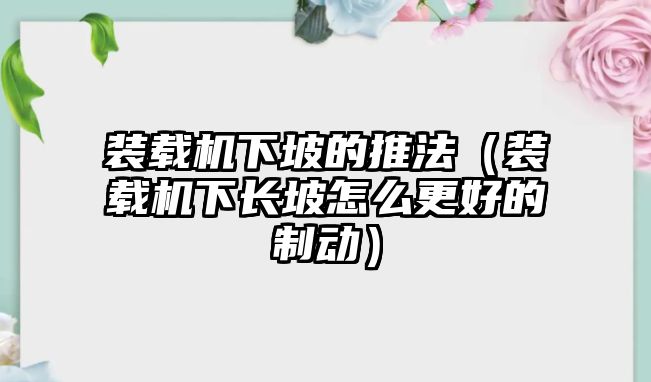 装载机下坡的推法（装载机下长坡怎么更好的制动）